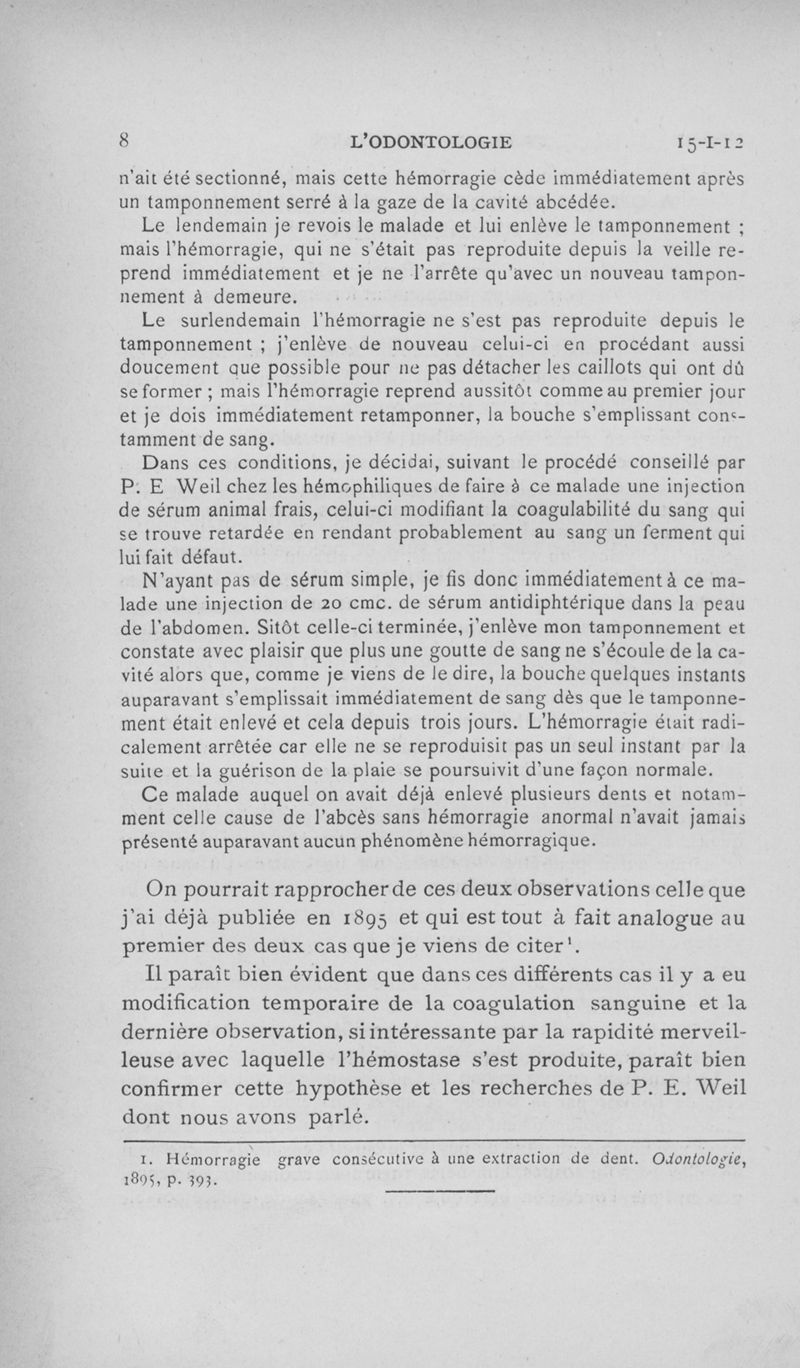 8 L'ODONTOLOGIE 15-I-12

n'ait été sectionné, mais cette hémorragie cède immédiatement après un tamponnement serré à la gaze de la cavité abcédée.

Le lendemain je revois le malade et lui enlève le tamponnement ; mais l'hémorragie, qui ne s'était pas reproduite depuis la veille reprend immédiatement et je ne l'arrête qu'avec un nouveau tamponnement à demeure.

Le surlendemain l'hémorragie ne s'est pas reproduite depuis le tamponnement ; j'enlève de nouveau celui-ci en procédant aussi doucement que possible pour ne pas détacher les caillots qui ont dû se former ; mais l'hémorragie reprend aussitôt comme au premier jour et je dois immédiatement retamponner, la bouche s'emplissant constamment de sang.

Dans ces conditions, je décidai, suivant le procédé conseillé par P. E Weil chez les hémophiliques de faire à ce malade une injection de sérum animal frais, celui-ci modifiant la coagulabilité du sang qui se trouve retardée en rendant probablement au sang un ferment qui lui fait défaut.

N'ayant pas de sérum simple, je fis donc immédiatement à ce malade une injection de 20 cmc. de sérum antidiphtérique dans la peau de l'abdomen. Sitôt celle-ci terminée, j'enlève mon tamponnement et constate avec plaisir que plus une goutte de sang ne s'écoule de la cavité alors que, comme je viens de le dire, la bouche quelques instants auparavant s'emplissait immédiatement de sang dès que le tamponnement était enlevé et cela depuis trois jours. L'hémorragie était radicalement arrêtée car elle ne se reproduisit pas un seul instant par la suite et la guérison de la plaie se poursuivit d'une façon normale.

Ce malade auquel on avait déjà enlevé plusieurs dents et notamment celle cause de l'abcès sans hémorragie anormal n'avait jamais présenté auparavant aucun phénomène hémorragique.

On pourrait rapprocher de ces deux observations celle que j'ai déjà publiée en 1895 et qui est tout à fait analogue au premier des deux cas que je viens de citer¹.

Il paraît bien évident que dans ces différents cas il y a eu modification temporaire de la coagulation sanguine et la dernière observation, si intéressante par la rapidité merveilleuse avec laquelle l'hémostase s'est produite, paraît bien confirmer cette hypothèse et les recherches de P. E. Weil dont nous avons parlé.

1. Hémorragie grave consécutive à une extraction de dent. Odontologie, 1895, p. 393.